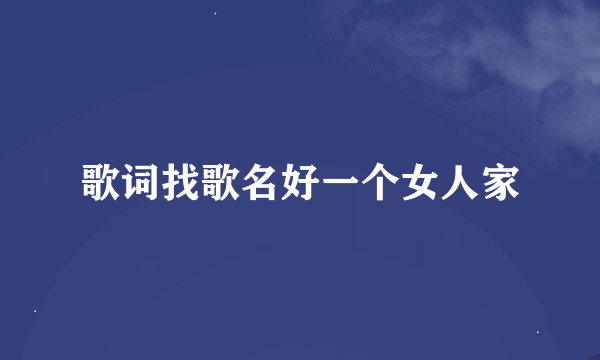 歌词找歌名好一个女人家